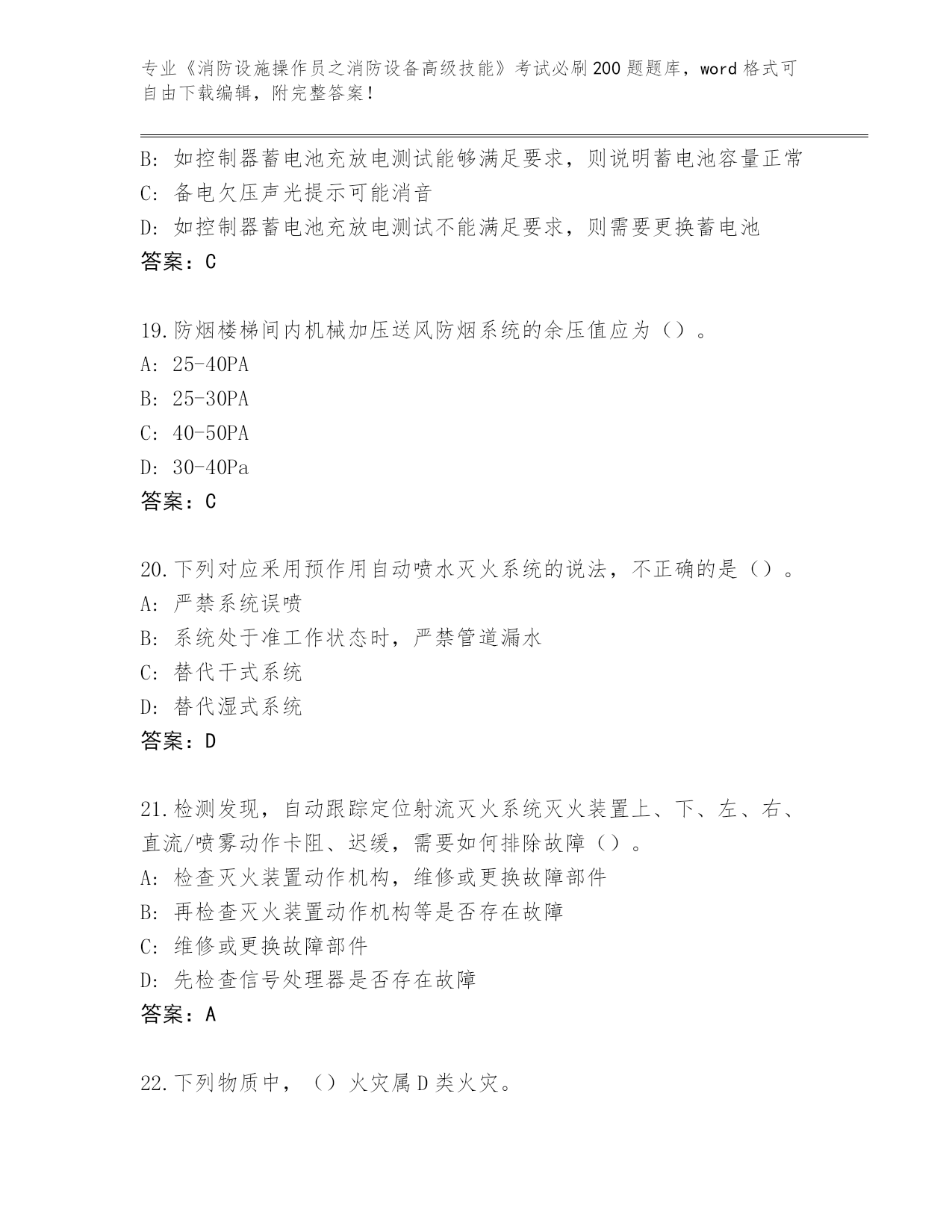 专业《消防设施操作员之消防设备高级技能》考试必刷200题题库，word格式可自由下载编辑，附完整答案！

B：如控制器蓄电池充放电测试能够满足要求，则说明蓄电池容量正常
C：备电欠压声光提示可能消音
D：如控制器蓄电池充放电测试不能满足要求，则需要更换蓄电池
答案：C

19.防烟楼梯间内机械加压送风防烟系统的余压值应为（）。
A：25-40PA
B：25-30PA
C：40-50PA
D：30-40Pa
答案：C

20.下列对应采用预作用自动喷水灭火系统的说法，不正确的是（）。
A：严禁系统误喷
B：系统处于准工作状态时，严禁管道漏水
C：替代干式系统
D：替代湿式系统
答案：D

21.检测发现，自动跟踪定位射流灭火系统灭火装置上、下、左、右、直流/喷雾动作卡阻、迟缓，需要如何排除故障（）。
A：检查灭火装置动作机构，维修或更换故障部件
B：再检查灭火装置动作机构等是否存在故障
C：维修或更换故障部件
D：先检查信号处理器是否存在故障
答案：A

22.下列物质中，（）火灾属D类火灾。